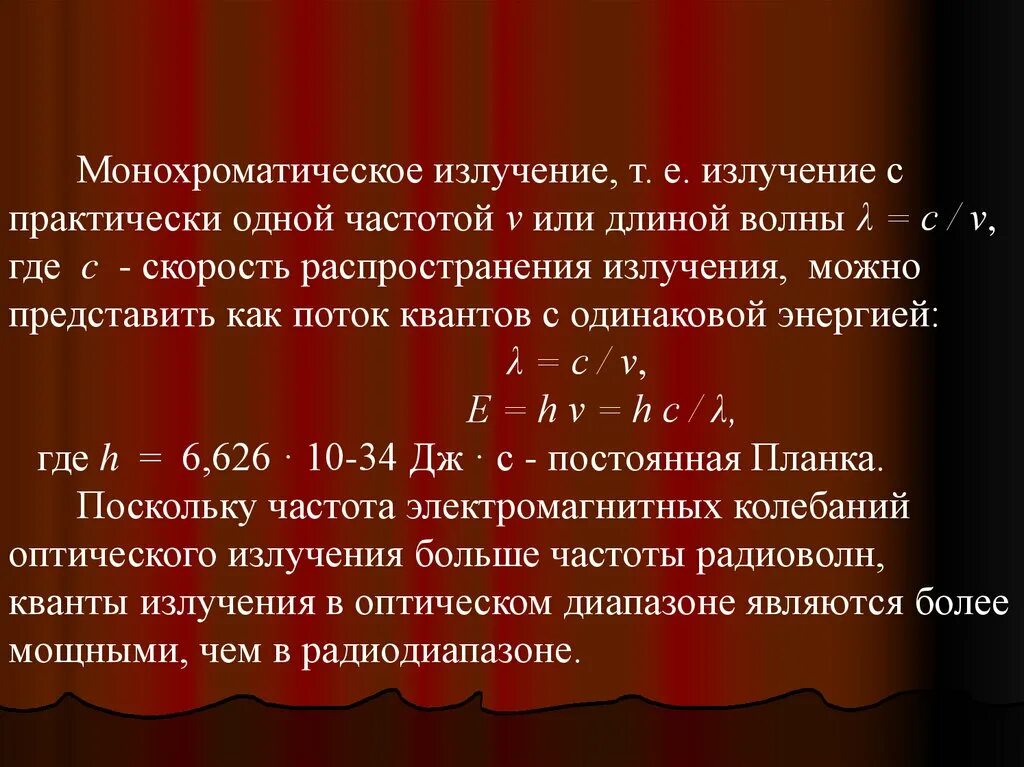 Монохроматическое излучение, т. е. излучение с практически одной частотой $v$ или длиной волны $\lambda = c / v$, где $c$ - скорость распространения излучения, можно представить как поток квантов с одинаковой энергией:

$\lambda = c / v$,

$E = h v = h c / \lambda$,

где $h$ = 6,626 · 10-34 Дж · с - постоянная Планка.

Поскольку частота электромагнитных колебаний оптического излучения больше частоты радиоволн, кванты излучения в оптическом диапазоне являются более мощными, чем в радиодиапазоне.